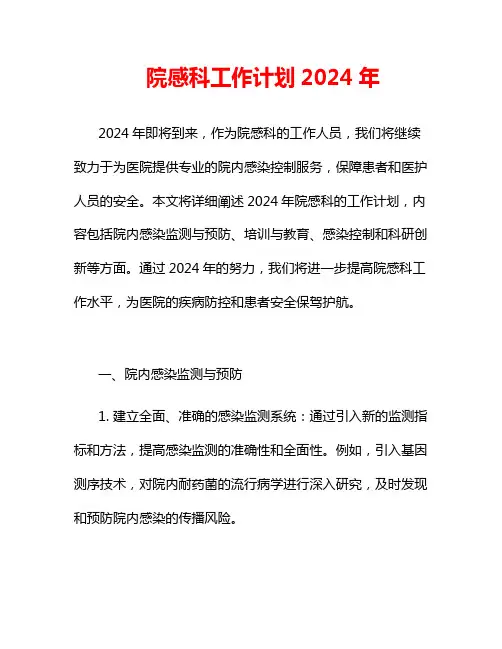 院感科工作计划 2024 年

2024 年即将到来，作为院感科的工作人员，我们将继续致力于为医院提供专业的院内感染控制服务，保障患者和医护人员的安全。本文将详细阐述 2024 年院感科的工作计划，内容包括院内感染监测与预防、培训与教育、感染控制和科研创新等方面。通过 2024 年的努力，我们将进一步提高院感科工作水平，为医院的疾病防控和患者安全保驾护航。

一、院内感染监测与预防

1. 建立全面、准确的感染监测系统：通过引入新的监测指标和方法，提高感染监测的准确性和全面性。例如，引入基因测序技术，对院内耐药菌的流行病学进行深入研究，及时发现和预防院内感染的传播风险。